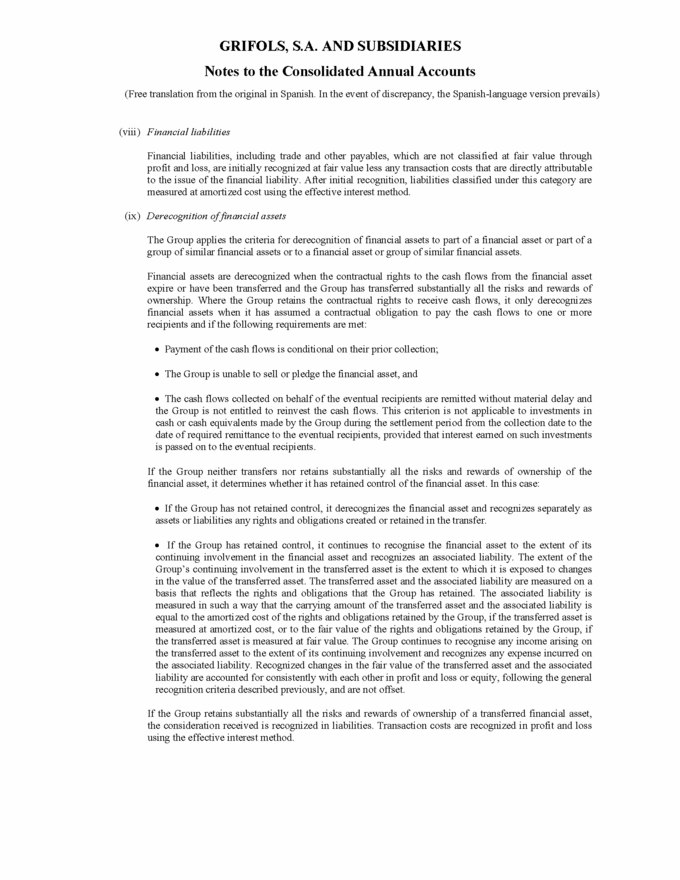 GRIFOLS, S.A. AND SUBSIDIARIES

Notes to the Consolidated Annual Accounts

(Free translation from the original in Spanish. In the event of discrepancy, the Spanish-language version prevails)

(viii) Financial liabilities

Financial liabilities, including trade and other payables, which are not classified at fair value through profit and loss, are initially recognized at fair value less any transaction costs that are directly attributable to the issue of the financial liability. After initial recognition, liabilities classified under this category are measured at amortized cost using the effective interest method.

(ix) Derecognition of financial assets

The Group applies the criteria for derecognition of financial assets to part of a financial asset or part of a group of similar financial assets or to a financial asset or group of similar financial assets.

Financial assets are derecognized when the contractual rights to the cash flows from the financial asset expire or have been transferred and the Group has transferred substantially all the risks and rewards of ownership. Where the Group retains the contractual rights to receive cash flows, it only derecognizes financial assets when it has assumed a contractual obligation to pay the cash flows to one or more recipients and if the following requirements are met:

• Payment of the cash flows is conditional on their prior collection;

• The Group is unable to sell or pledge the financial asset, and

• The cash flows collected on behalf of the eventual recipients are remitted without material delay and the Group is not entitled to reinvest the cash flows. This criterion is not applicable to investments in cash or cash equivalents made by the Group during the settlement period from the collection date to the date of required remittance to the eventual recipients, provided that interest earned on such investments is passed on to the eventual recipients.

If the Group neither transfers nor retains substantially all the risks and rewards of ownership of the financial asset, it determines whether it has retained control of the financial asset. In this case:

• If the Group has not retained control, it derecognizes the financial asset and recognizes separately as assets or liabilities any rights and obligations created or retained in the transfer.

• If the Group has retained control, it continues to recognise the financial asset to the extent of its continuing involvement in the financial asset and recognizes an associated liability. The extent of the Group's continuing involvement in the transferred asset is the extent to which it is exposed to changes in the value of the transferred asset. The transferred asset and the associated liability are measured on a basis that reflects the rights and obligations that the Group has retained. The associated liability is measured in such a way that the carrying amount of the transferred asset and the associated liability is equal to the amortized cost of the rights and obligations retained by the Group, if the transferred asset is measured at amortized cost, or to the fair value of the rights and obligations retained by the Group, if the transferred asset is measured at fair value. The Group continues to recognise any income arising on the transferred asset to the extent of its continuing involvement and recognizes any expense incurred on the associated liability. Recognized changes in the fair value of the transferred asset and the associated liability are accounted for consistently with each other in profit and loss or equity, following the general recognition criteria described previously, and are not offset.

If the Group retains substantially all the risks and rewards of ownership of a transferred financial asset, the consideration received is recognized in liabilities. Transaction costs are recognized in profit and loss using the effective interest method.